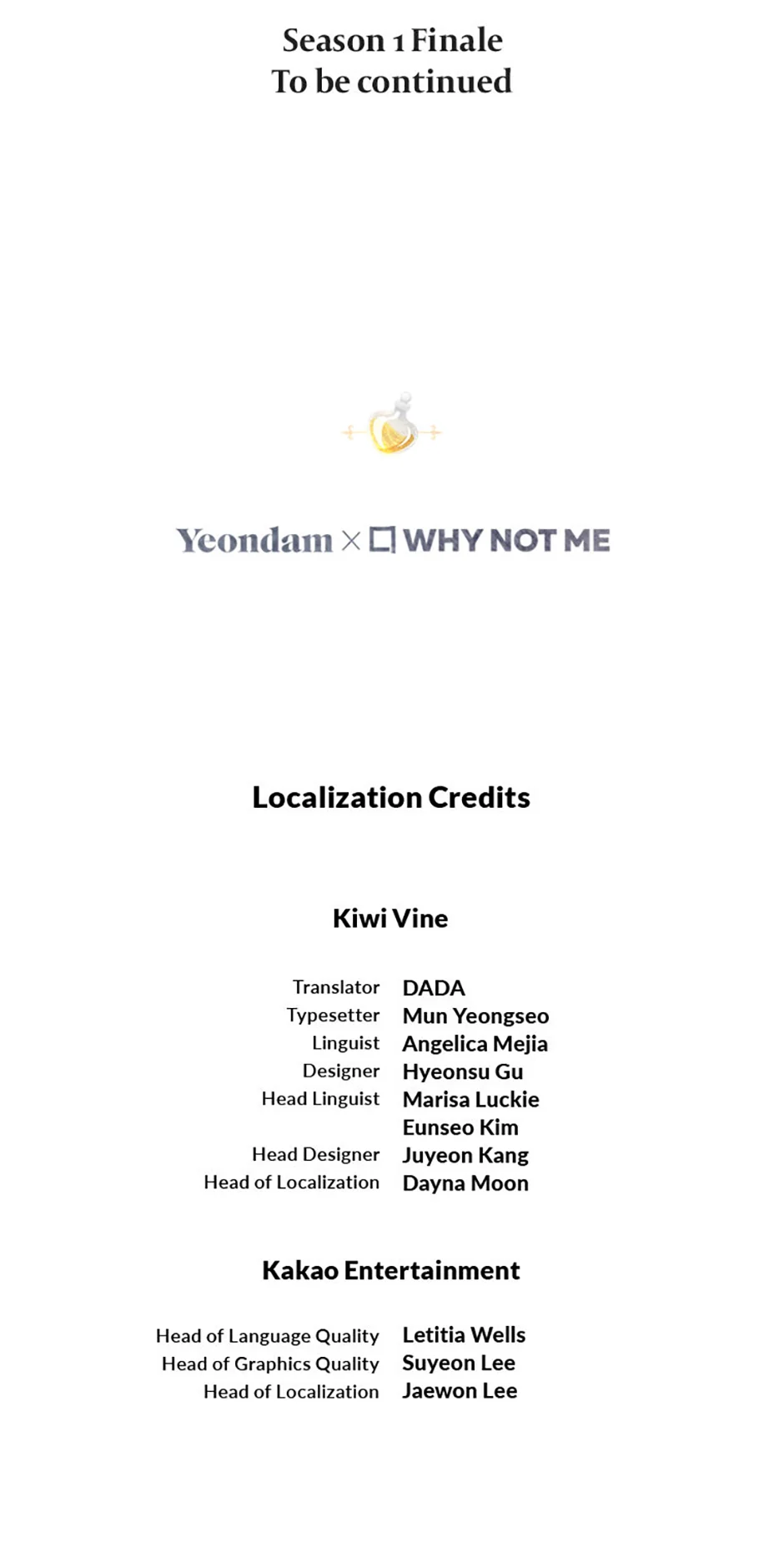 Season 1 Finale
To be continued

Yeondam × WHY NOT ME

Localization Credits

Kiwi Vine

Translator DADA
Typesetter Mun Yeongseo
Linguist Angelica Mejia
Designer Hyeonsu Gu
Head Linguist Marisa Luckie
Eunseo Kim
Head Designer Juyeon Kang
Head of Localization Dayna Moon

Kakao Entertainment

Head of Language Quality Letitia Wells
Head of Graphics Quality Suyeon Lee
Head of Localization Jaewon Lee